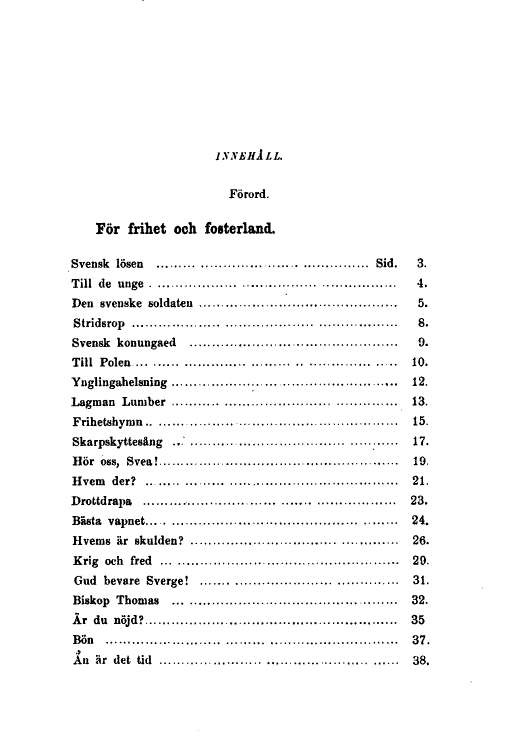 INNEHÅLL.

Förord.

För frihet och fosterland.

Svensk lösen ........ Sid. 3.
Till de unge ........ 4.
Den svenske soldaten ........ 5.
Stridsrop ........ 8.
Svensk konungaed ........ 9.
Till Polen ........ 10.
Ynglingahelsning ........ 12.
Lagman Lumber ........ 13.
Frihetshymn ........ 15.
Skarpskyttesång ........ 17.
Hör oss, Svea! ........ 19.
Hvem der? ........ 21.
Drottdrapa ........ 23.
Bästa vapnet ........ 24.
Hvems är skulden? ........ 26.
Krig och fred ........ 29.
Gud bevare Sverge! ........ 31.
Biskop Thomas ........ 32.
Är du nöjd? ........ 35
Bön ........ 37.
Än är det tid ........ 38.